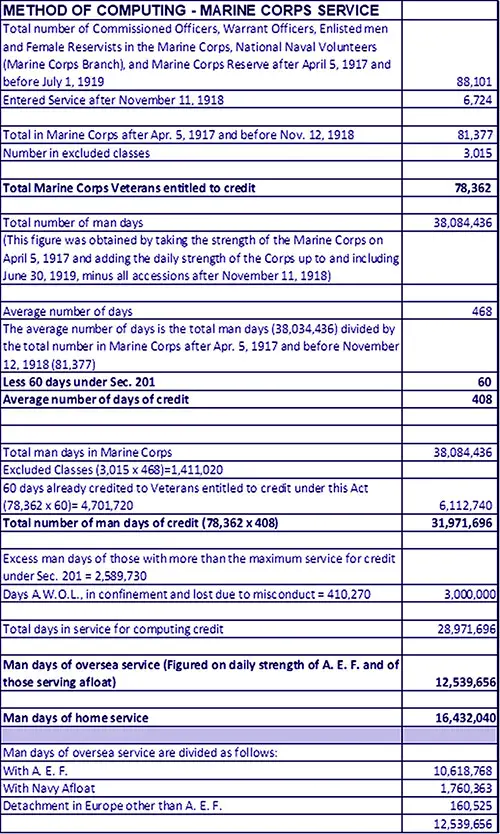 | METHOD OF COMPUTING - MARINE CORPS SERVICE | |
|---|---|
| Total number of Commissioned Officers, Warrant Officers, Enlisted men and Female Reservists in the Marine Corps, National Naval Volunteers (Marine Corps Branch), and Marine Corps Reserve after April 5, 1917 and before July 1, 1919 | 88,101 |
| Entered Service after November 11, 1918 | 6,724 |
| | |
| Total in Marine Corps after Apr. 5, 1917 and before Nov. 12, 1918 | 81,377 |
| Number in excluded classes | 3,015 |
| | |
| Total Marine Corps Veterans entitled to credit | 78,362 |
| | |
| Total number of man days | 38,084,436 |
| (This figure was obtained by taking the strength of the Marine Corps on April 5, 1917 and adding the daily strength of the Corps up to and including June 30, 1919, minus all accessions after November 11, 1918) | |
| | |
| Average number of days | 468 |
| The average number of days is the total man days (38,034,436) divided by the total number in Marine Corps after Apr. 5, 1917 and before November 12, 1918 (81,377) | |
| Less 60 days under Sec. 201 | 60 |
| Average number of days of credit | 408 |
| | |
| | |
| Total man days in Marine Corps | 38,084,436 |
| Excluded Classes (3,015 x 468)=1,411,020 | |
| 60 days already credited to Veterans entitled to credit under this Act (78,362 x 60)= 4,701,720 | 6,112,740 |
| Total number of man days of credit (78,362 x 408) | 31,971,696 |
| | |
| Excess man days of those with more than the maximum service for credit under Sec. 201 = 2,589,730 | |
| Days A.W.O.L., in confinement and lost due to misconduct = 410,270 | 3,000,000 |
| | |
| Total days in service for computing credit | 28,971,696 |
| | |
| Man days of oversea service (Figured on daily strength of A. E. F. and of those serving afloat) | 12,539,656 |
| | |
| Man days of home service | 16,432,040 |
| | |
| Man days of oversea service are divided as follows: | |
| With A. E. F. | 10,618,768 |
| With Navy Afloat | 1,760,363 |
| Detachment in Europe other than A. E. F. | 160,525 |
| | 12,539,656 |